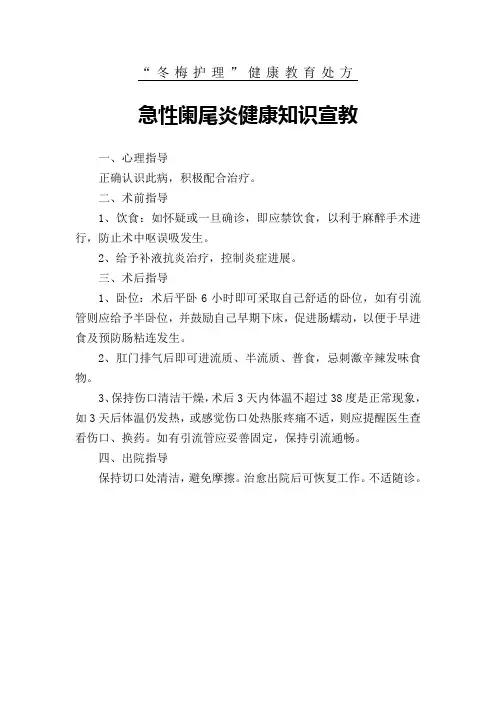 “冬梅护理”健康教育处方

急性阑尾炎健康知识宣教

一、心理指导

正确认识此病，积极配合治疗。

二、术前指导

1、饮食：如怀疑或一旦确诊，即应禁饮食，以利于麻醉手术进行，防止术中呕误吸发生。

2、给予补液抗炎治疗，控制炎症进展。

三、术后指导

1、卧位：术后平卧 6 小时即可采取自己舒适的卧位，如有引流管则应给予半卧位，并鼓励自己早期下床，促进肠蠕动，以便于早进食及预防肠粘连发生。

2、肛门排气后即可进流质、半流质、普食，忌刺激辛辣发味食物。

3、保持伤口清洁干燥，术后 3 天内体温不超过 38 度是正常现象，如 3 天后体温仍发热，或感觉伤口处热胀疼痛不适，则应提醒医生查看伤口、换药。如有引流管应妥善固定，保持引流通畅。

四、出院指导

保持切口处清洁，避免摩擦。治愈出院后可恢复工作。不适随诊。